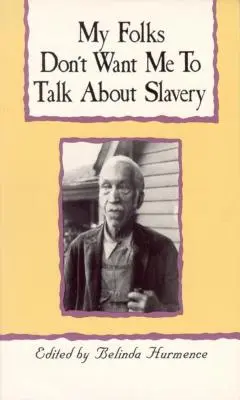 My Folks Don't Want Me To Talk About Slavery

Edited by Belinda Hurmence